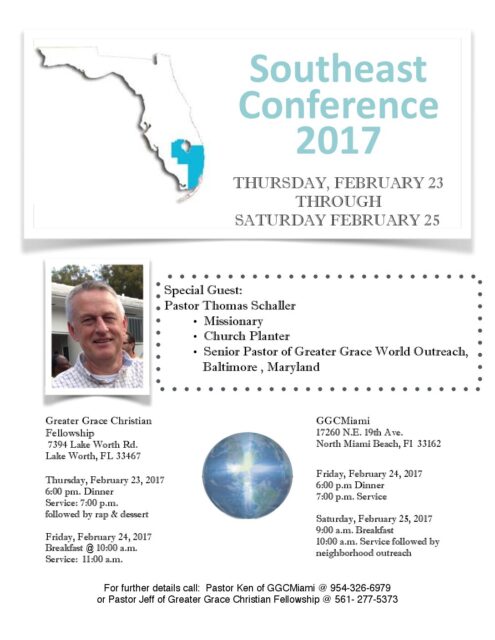 Southeast Conference 2017

THURSDAY, FEBRUARY 23
THROUGH
SATURDAY FEBRUARY 25

Special Guest:
Pastor Thomas Schaller
• Missionary
• Church Planter
• Senior Pastor of Greater Grace World Outreach, Baltimore , Maryland

Greater Grace Christian Fellowship
7394 Lake Worth Rd.
Lake Worth, FL 33467

Thursday, February 23, 2017
6:00 pm. Dinner
Service: 7:00 p.m.
followed by rap & dessert

Friday, February 24, 2017
Breakfast @ 10:00 a.m.
Service: 11:00 a.m.

GGCMiami
17260 N.E. 19th Ave.
North Miami Beach, Fl 33162

Friday, February 24, 2017
6:00 p.m Dinner
7:00 p.m. Service

Saturday, February 25, 2017
9:00 a.m. Breakfast
10:00 a.m. Service followed by neighborhood outreach

For further details call: Pastor Ken of GGCMiami @ 954-326-6979
or Pastor Jeff of Greater Grace Christian Fellowship @ 561- 277-5373